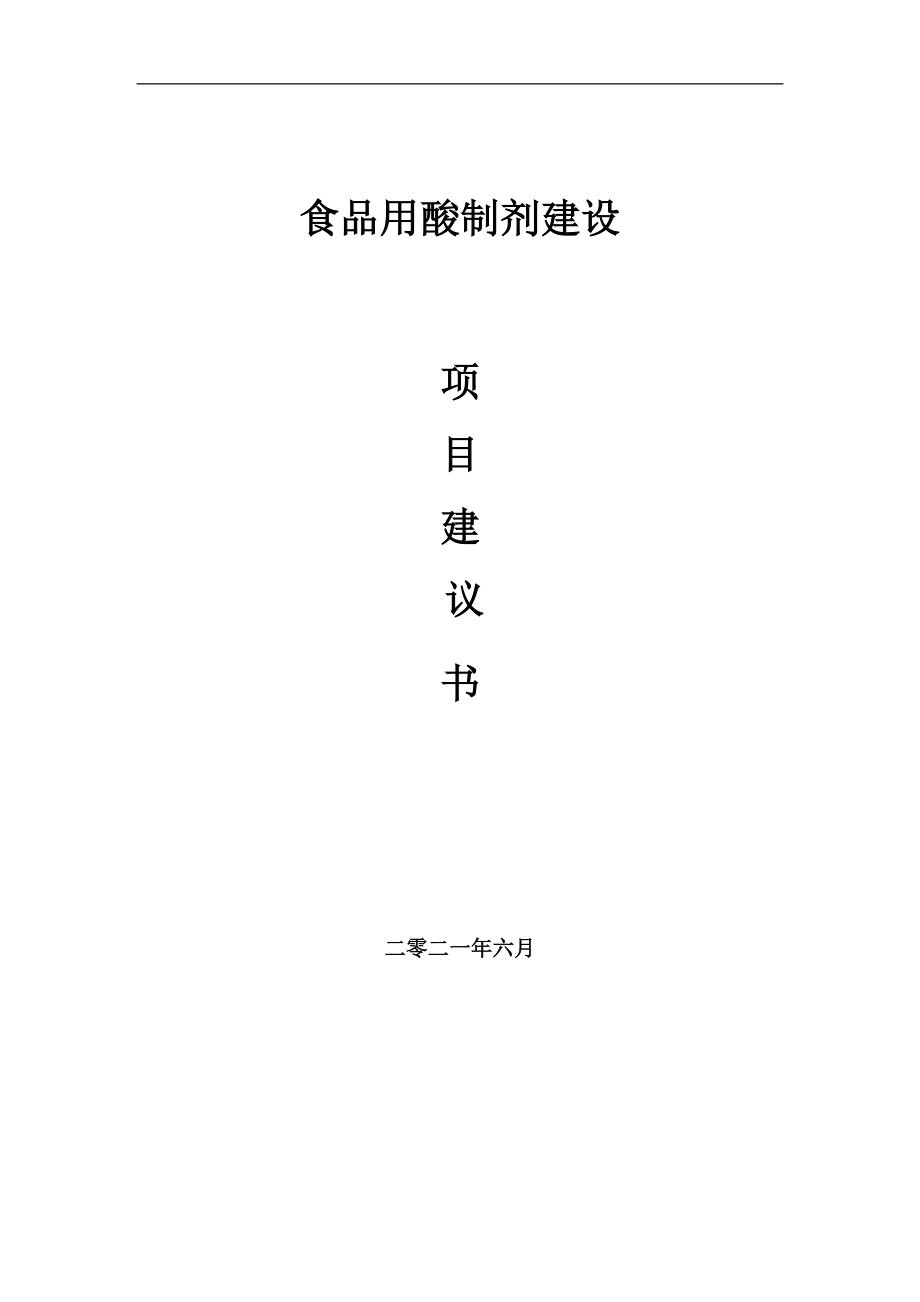 食品用酸制剂建设

项

目

建

议

书

二零二一年六月